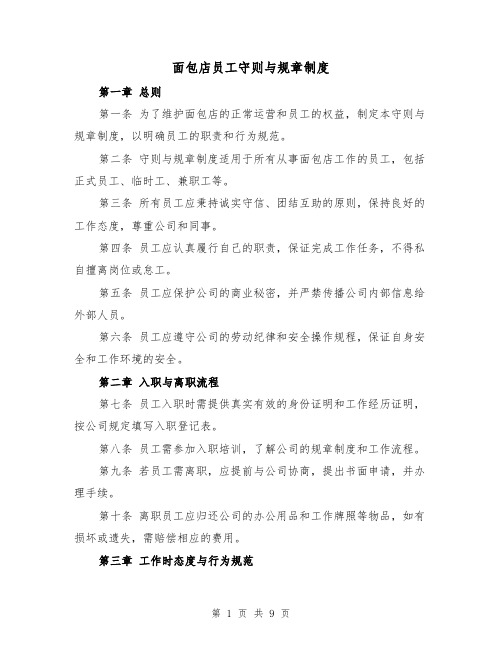 面包店员工守则与规章制度

第一章 总则

第一条 为了维护面包店的正常运营和员工的权益，制定本守则与规章制度，以明确员工的职责和行为规范。

第二条 守则与规章制度适用于所有从事面包店工作的员工，包括正式员工、临时工、兼职工等。

第三条 所有员工应秉持诚实守信、团结互助的原则，保持良好的工作态度，尊重公司和同事。

第四条 员工应认真履行自己的职责，保证完成工作任务，不得私自擅离岗位或怠工。

第五条 员工应保护公司的商业秘密，并严禁传播公司内部信息给外部人员。

第六条 员工应遵守公司的劳动纪律和安全操作规程，保证自身安全和工作环境的安全。

第二章 入职与离职流程

第七条 员工入职时需提供真实有效的身份证明和工作经历证明，按公司规定填写入职登记表。

第八条 员工需参加入职培训，了解公司的规章制度和工作流程。

第九条 若员工需离职，应提前与公司协商，提出书面申请，并办理手续。

第十条 离职员工应归还公司的办公用品和工作牌照等物品，如有损坏或遗失，需赔偿相应的费用。

第三章 工作时态度与行为规范

第 1 页 共 9 页